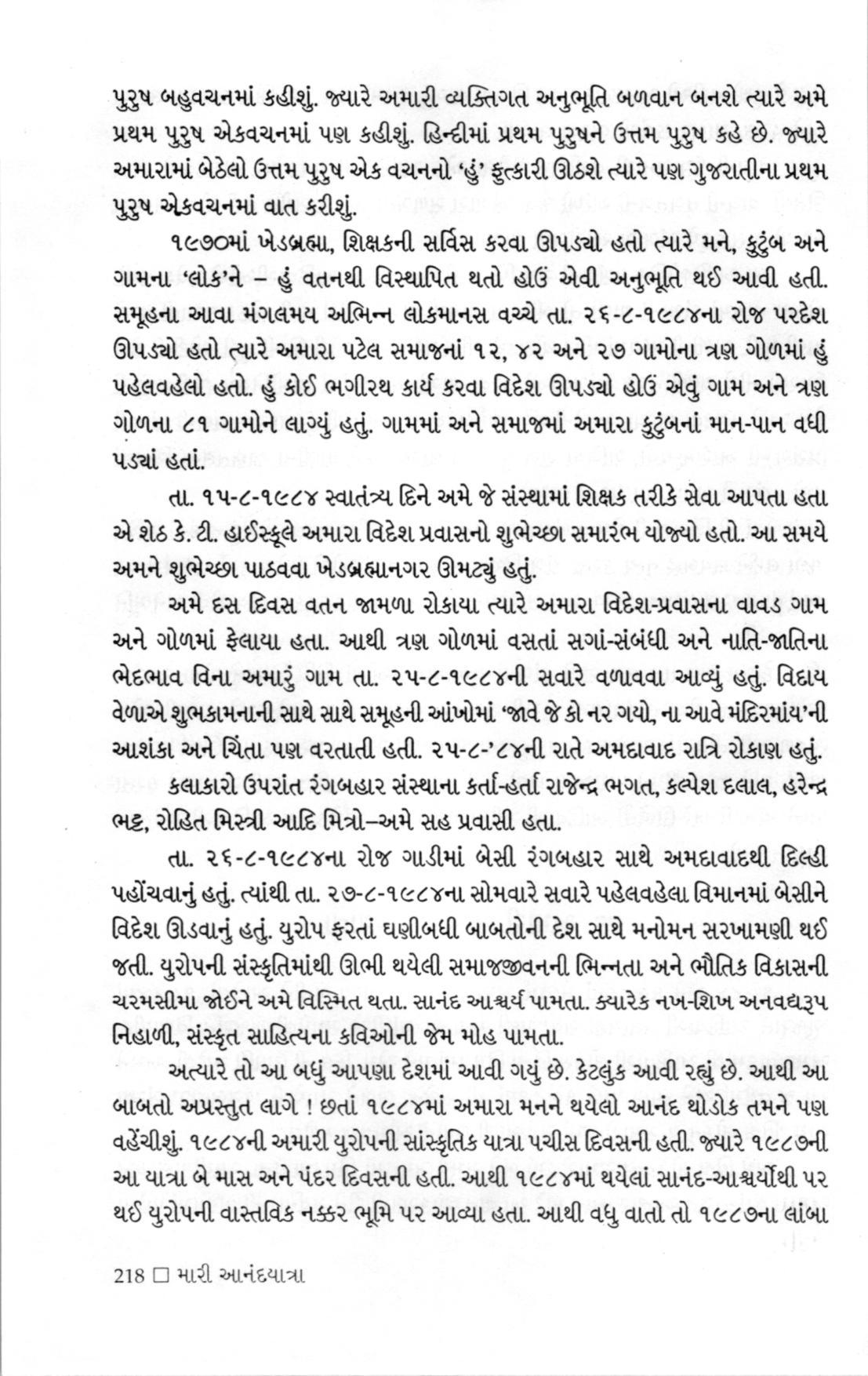 પુરુષ બહુવચનમાં કહીશું. જ્યારે અમારી વ્યક્તિગત અનુભૂતિ બળવાન બનશે ત્યારે અમે પ્રથમ પુરુષ એકવચનમાં પણ કહીશું. હિન્દીમાં પ્રથમ પુરુષને ઉત્તમ પુરુષ કહે છે. જ્યારે અમારામાં બેઠેલો ઉત્તમ પુરુષ એક વચનનો 'હું' ફુત્કારી ઊઠશે ત્યારે પણ ગુજરાતીના પ્રથમ પુરુષ એકવચનમાં વાત કરીશું.

૧૯૭૦માં ખેડબ્રહ્મા, શિક્ષકની સર્વિસ કરવા ઊપડ્યો હતો ત્યારે મને, કુટુંબ અને ગામના 'લોક'ને – હું વતનથી વિસ્થાપિત થતો હોઉં એવી અનુભૂતિ થઈ આવી હતી. સમૂહના આવા મંગલમય અભિન્ન લોકમાનસ વચ્ચે તા. ૨૬-૮-૧૯૮૪ના રોજ પરદેશ ઊપડ્યો હતો ત્યારે અમારા પટેલ સમાજનાં ૧૨, ૪૨ અને ૨૭ ગામોના ત્રણ ગોળમાં હું પહેલવહેલો હતો. હું કોઈ ભગીરથ કાર્ય કરવા વિદેશ ઊપડ્યો હોઉં એવું ગામ અને ત્રણ ગોળના ૮૧ ગામોને લાગ્યું હતું. ગામમાં અને સમાજમાં અમારા કુટુંબનાં માન-પાન વધી પડ્યાં હતાં.

તા. ૧૫-૮-૧૯૮૪ સ્વાતંત્ર્ય દિને અમે જે સંસ્થામાં શિક્ષક તરીકે સેવા આપતા હતા એ શેઠ કે. ટી. હાઈસ્કૂલે અમારા વિદેશ પ્રવાસનો શુભેચ્છા સમારંભ યોજ્યો હતો. આ સમયે અમને શુભેચ્છા પાઠવવા ખેડબ્રહ્માનગર ઊમટ્યું હતું.

અમે દસ દિવસ વતન જામળા રોકાયા ત્યારે અમારા વિદેશ-પ્રવાસના વાવડ ગામ અને ગોળમાં ફેલાયા હતા. આથી ત્રણ ગોળમાં વસતાં સગાં-સંબંધી અને નાતિ-જાતિના ભેદભાવ વિના અમારું ગામ તા. ૨૫-૮-૧૯૮૪ની સવારે વળાવવા આવ્યું હતું. વિદાય વેળાએ શુભકામનાની સાથે સાથે સમૂહની આંખોમાં 'જાવે જે કો નર ગયો, ના આવે મંદિરમાંય'ની આશંકા અને ચિંતા પણ વરતાતી હતી. ૨૫-૮-'૮૪ની રાતે અમદાવાદ રાત્રિ રોકાણ હતું.

કલાકારો ઉપરાંત રંગબહાર સંસ્થાના કર્તા-હર્તા રાજેન્દ્ર ભગત, કલ્પેશ દલાલ, હરેન્દ્ર ભટ્ટ, રોહિત મિસ્ત્રી આદિ મિત્રો–અમે સહ પ્રવાસી હતા.

તા. ૨૬-૮-૧૯૮૪ના રોજ ગાડીમાં બેસી રંગબહાર સાથે અમદાવાદથી દિલ્હી પહોંચવાનું હતું. ત્યાંથી તા. ૨૭-૮-૧૯૮૪ના સોમવારે સવારે પહેલવહેલા વિમાનમાં બેસીને વિદેશ ઊડવાનું હતું. યુરોપ ફરતાં ઘણીબધી બાબતોની દેશ સાથે મનોમન સરખામણી થઈ જતી. યુરોપની સંસ્કૃતિમાંથી ઊભી થયેલી સમાજજીવનની ભિન્નતા અને ભૌતિક વિકાસની ચરમસીમા જોઈને અમે વિસ્મિત થતા. સાનંદ આશ્ચર્ય પામતા. ક્યારેક નખ-શિખ અનવદ્યરૂપ નિહાળી, સંસ્કૃત સાહિત્યના કવિઓની જેમ મોહ પામતા.

અત્યારે તો આ બધું આપણા દેશમાં આવી ગયું છે. કેટલુંક આવી રહ્યું છે. આથી આ બાબતો અપ્રસ્તુત લાગે ! છતાં ૧૯૮૪માં અમારા મનને થયેલો આનંદ થોડોક તમને પણ વહેંચીશું. ૧૯૮૪ની અમારી યુરોપની સાંસ્કૃતિક યાત્રા પચીસ દિવસની હતી. જ્યારે ૧૯૮૭ની આ યાત્રા બે માસ અને પંદર દિવસની હતી. આથી ૧૯૮૪માં થયેલાં સાનંદ-આશ્ચર્યોથી પર થઈ યુરોપની વાસ્તવિક નક્કર ભૂમિ પર આવ્યા હતા. આથી વધુ વાતો તો ૧૯૮૭ના લાંબા

218 □ મારી આનંદયાત્રા